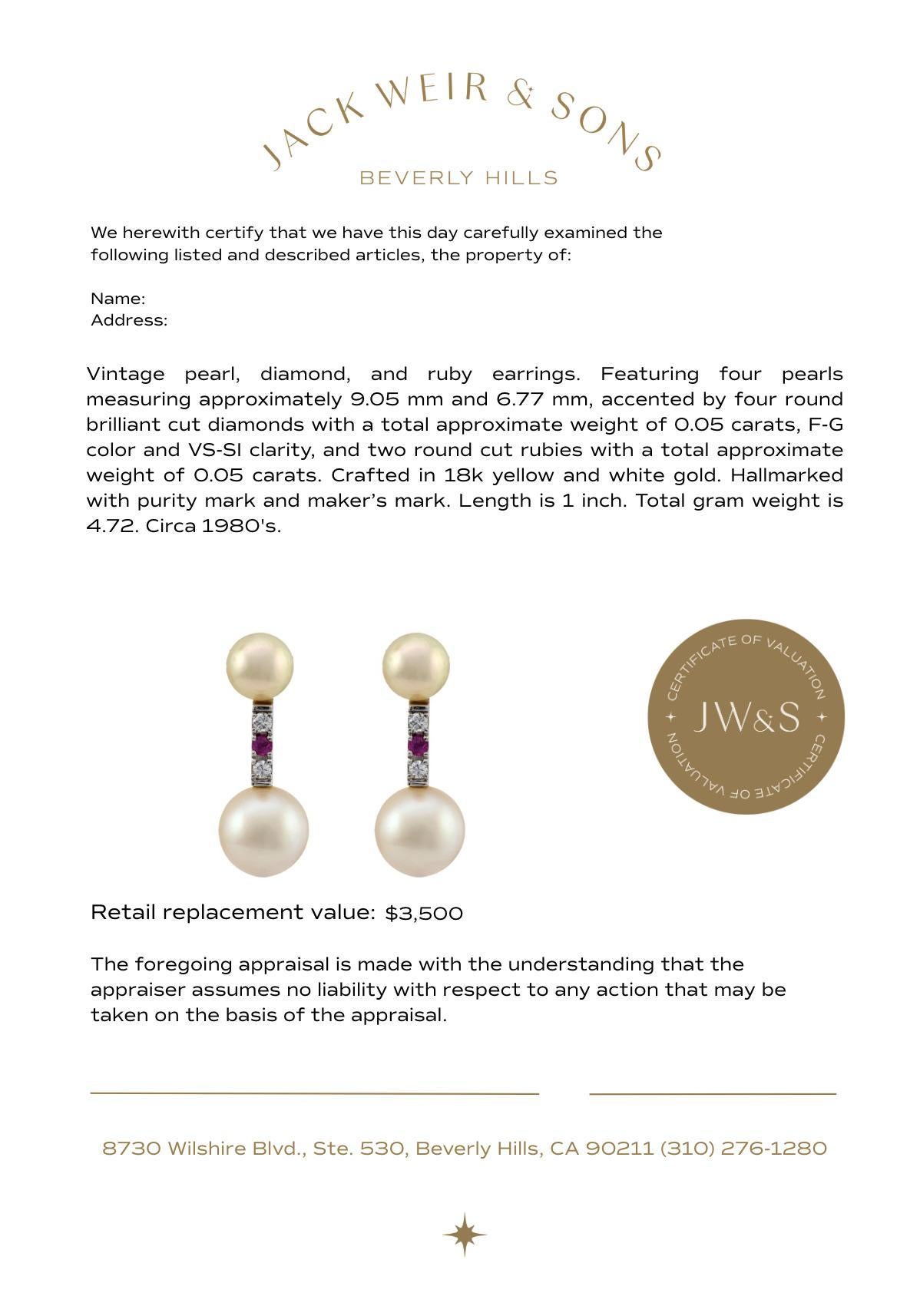 JACK WEIR & SONS
BEVERLY HILLS

We herewith certify that we have this day carefully examined the following listed and described articles, the property of:

Name:
Address:

Vintage pearl, diamond, and ruby earrings. Featuring four pearls measuring approximately 9.05 mm and 6.77 mm, accented by four round brilliant cut diamonds with a total approximate weight of 0.05 carats, F-G color and VS-SI clarity, and two round cut rubies with a total approximate weight of 0.05 carats. Crafted in 18k yellow and white gold. Hallmarked with purity mark and maker's mark. Length is 1 inch. Total gram weight is 4.72. Circa 1980's.

CERTIFICATE OF VALUATION
JW&S
CERTIFICATE OF VALUATION

Retail replacement value: $3,500

The foregoing appraisal is made with the understanding that the appraiser assumes no liability with respect to any action that may be taken on the basis of the appraisal.

8730 Wilshire Blvd., Ste. 530, Beverly Hills, CA 90211 (310) 276-1280